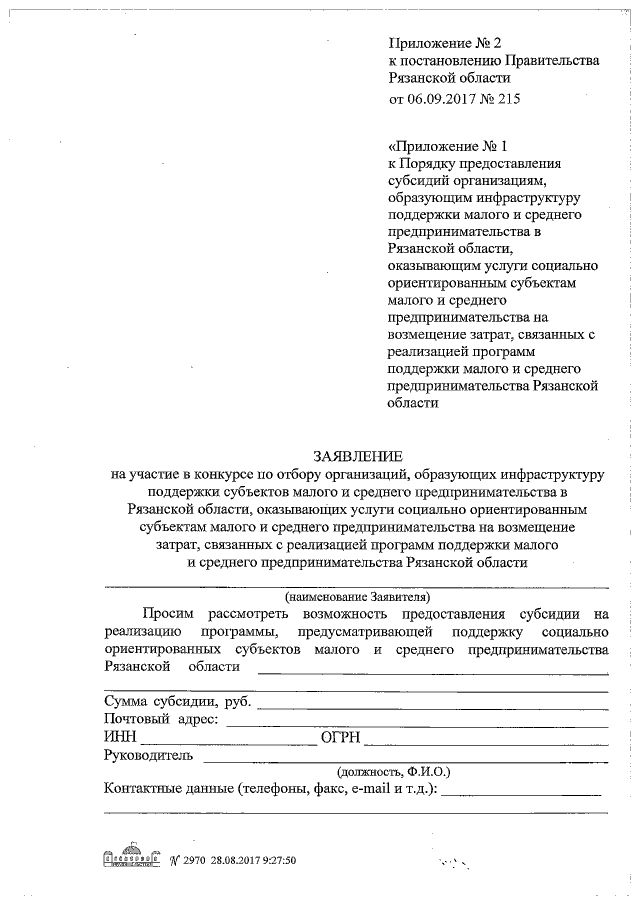 Приложение № 2
к постановлению Правительства
Рязанской области
от 06.09.2017 № 215

«Приложение № 1
к Порядку предоставления субсидий организациям, образующим инфраструктуру поддержки малого и среднего предпринимательства в Рязанской области, оказывающим услуги социально ориентированным субъектам малого и среднего предпринимательства на возмещение затрат, связанных с реализацией программ поддержки малого и среднего предпринимательства Рязанской области

ЗАЯВЛЕНИЕ
на участие в конкурсе по отбору организаций, образующих инфраструктуру поддержки субъектов малого и среднего предпринимательства в Рязанской области, оказывающих услуги социально ориентированным субъектам малого и среднего предпринимательства на возмещение затрат, связанных с реализацией программ поддержки малого и среднего предпринимательства Рязанской области

(наименование Заявителя)

Просим рассмотреть возможность предоставления субсидии на реализацию программы, предусматривающей поддержку социально ориентированных субъектов малого и среднего предпринимательства Рязанской области

Сумма субсидии, руб.
Почтовый адрес:
ИНН ОГРН
Руководитель
(должность, Ф.И.О.)
Контактные данные (телефоны, факс, e-mail и т.д.):

№ 2970 28.08.2017 9:27:50